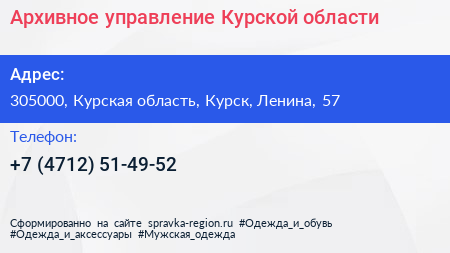 Архивное управление Курской области

Адрес:

305000, Курская область, Курск, Ленина, 57

Телефон:

+7 (4712) 51-49-52

Сформированно на сайте spravka-region.ru #Одежда_и_обувь #Одежда_и_аксессуары #Мужская_одежда